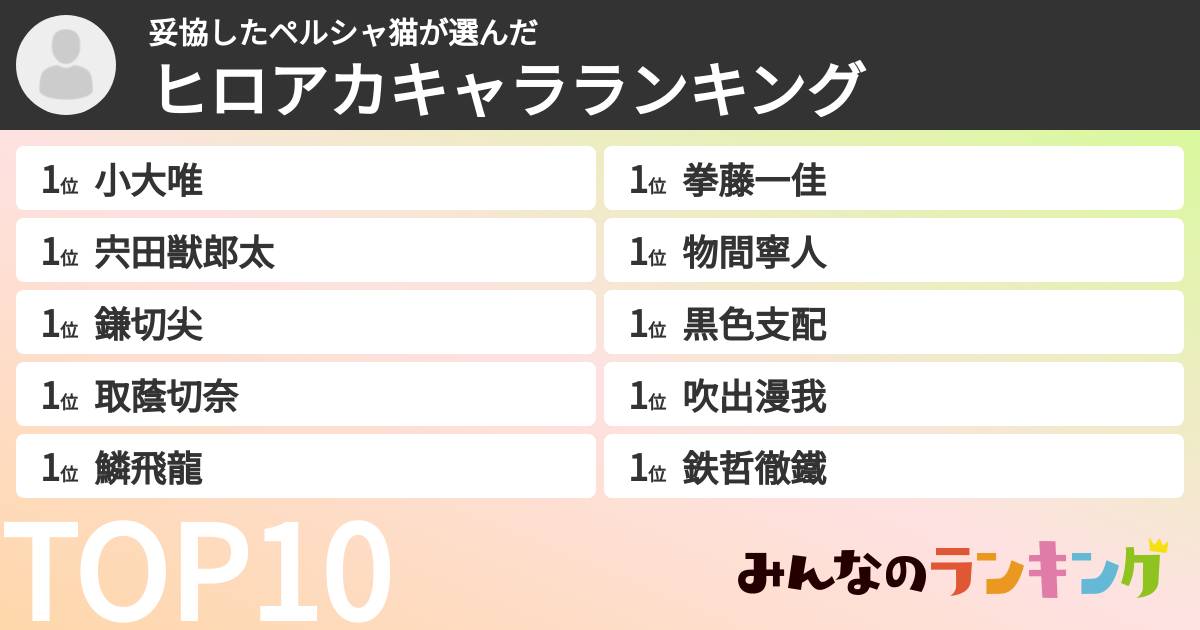 妥協したペルシャ猫が選んだ
ヒロアカキャラランキング

1位 小大唯
1位 宍田獣郎太
1位 鎌切尖
1位 取蔭切奈
1位 鱗飛龍

1位 拳藤一佳
1位 物間寧人
1位 黒色支配
1位 吹出漫我
1位 鉄哲徹鐵

TOP10

みんなのランキング